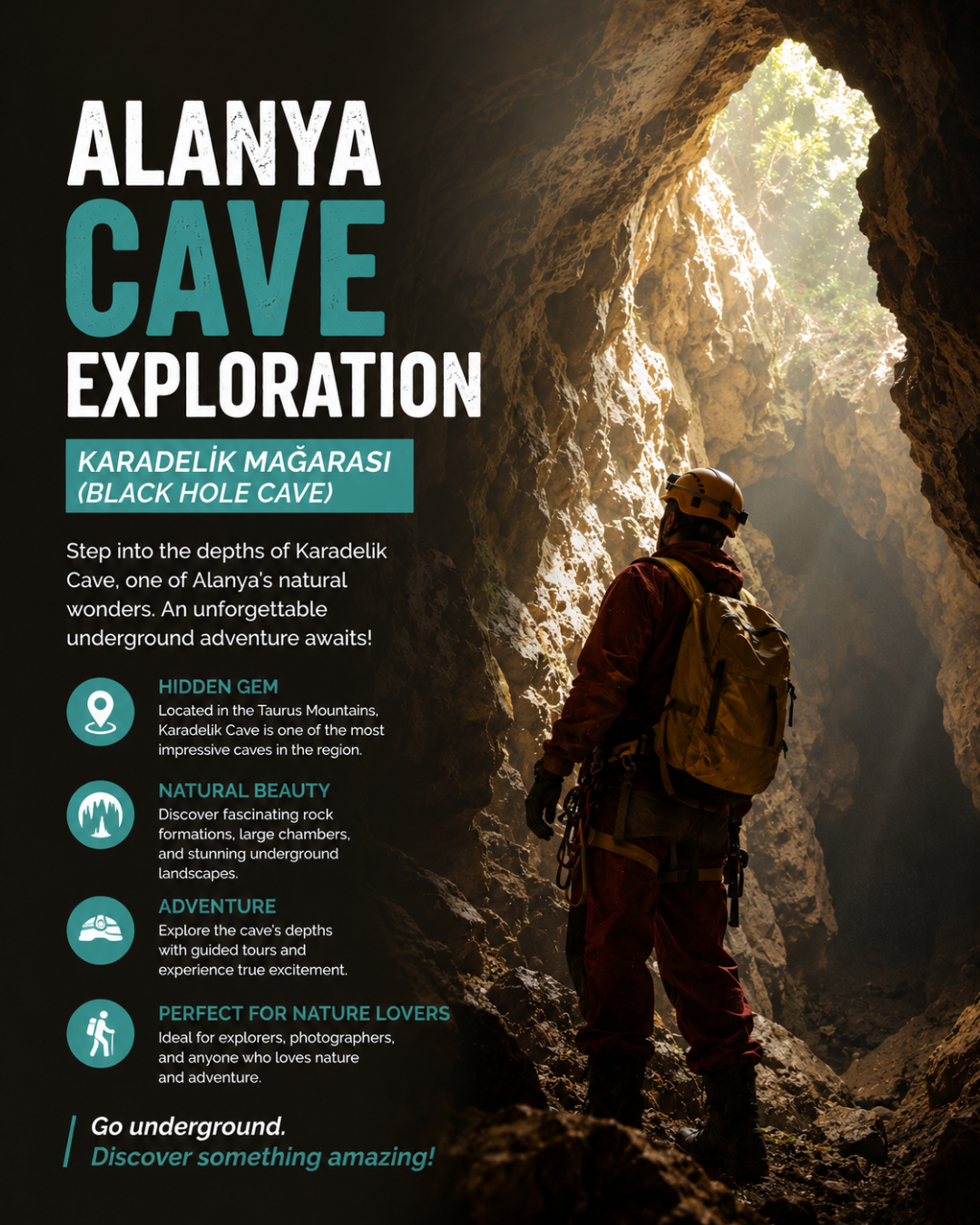 ALANYA
CAVE
EXPLORATION

KARADELİK MAĞARASI
(BLACK HOLE CAVE)

Step into the depths of Karadelik Cave, one of Alanya's natural wonders. An unforgettable underground adventure awaits!

HIDDEN GEM
Located in the Taurus Mountains, Karadelik Cave is one of the most impressive caves in the region.

NATURAL BEAUTY
Discover fascinating rock formations, large chambers, and stunning underground landscapes.

ADVENTURE
Explore the cave's depths with guided tours and experience true excitement.

PERFECT FOR NATURE LOVERS
Ideal for explorers, photographers, and anyone who loves nature and adventure.

Go underground.
Discover something amazing!